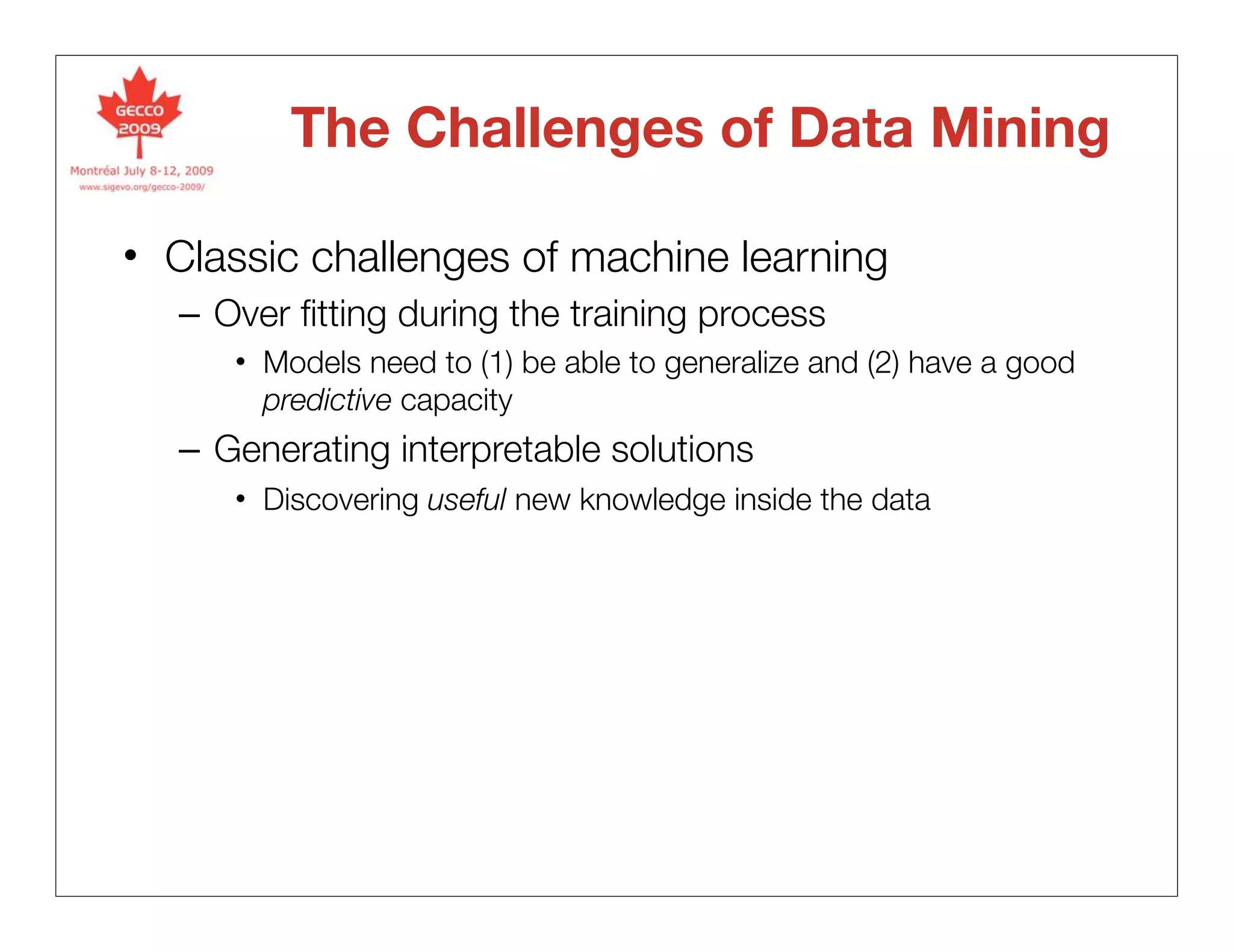 GECCO 2009
Montréal July 8-12, 2009
www.sigevo.org/gecco-2009/

The Challenges of Data Mining

• Classic challenges of machine learning
– Over fitting during the training process
• Models need to (1) be able to generalize and (2) have a good predictive capacity
– Generating interpretable solutions
• Discovering useful new knowledge inside the data